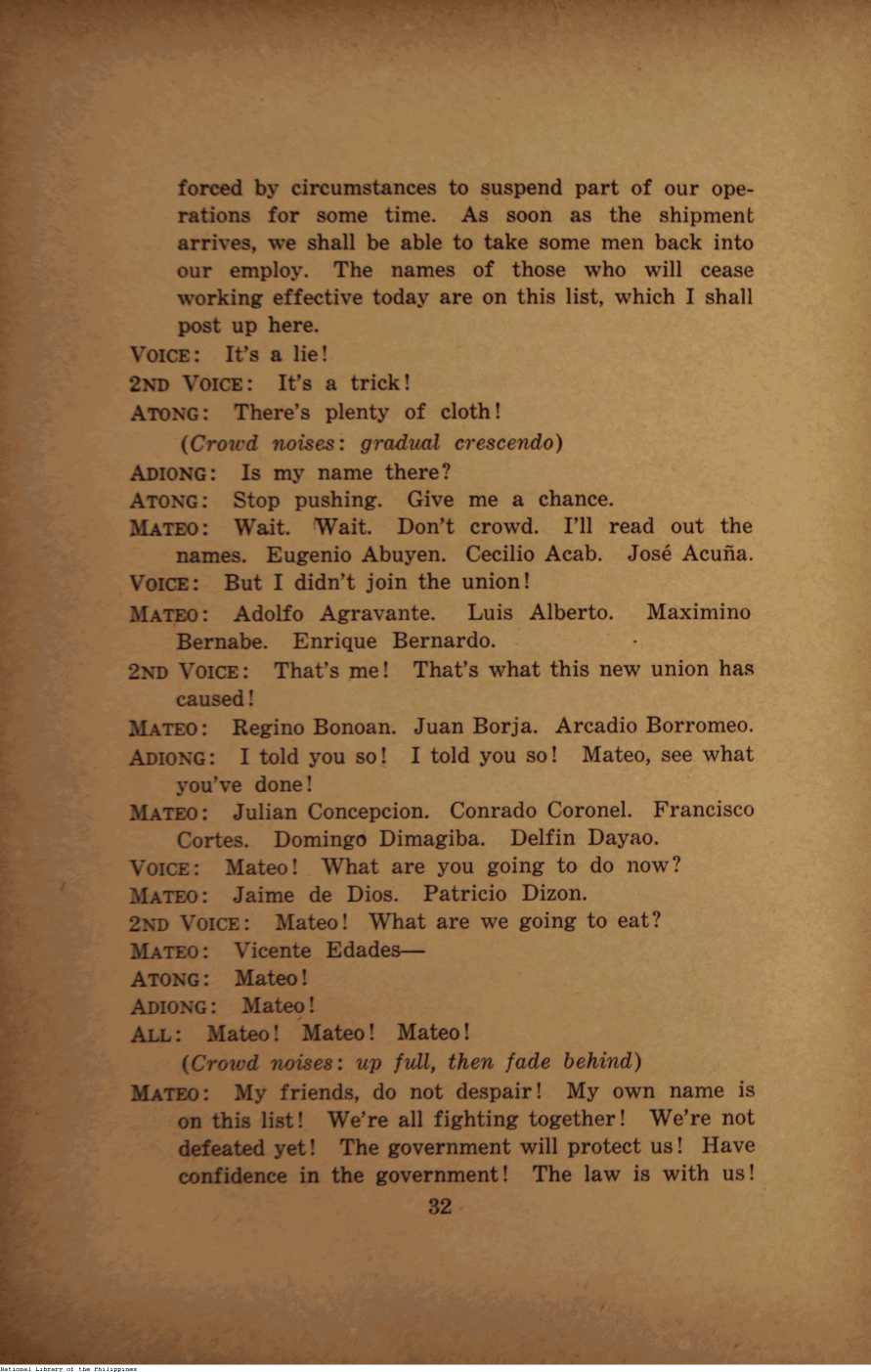 forced by circumstances to suspend part of our operations for some time. As soon as the shipment arrives, we shall be able to take some men back into our employ. The names of those who will cease working effective today are on this list, which I shall post up here.

VOICE: It's a lie!

2ND VOICE: It's a trick!

ATONG: There's plenty of cloth!

(Crowd noises: gradual crescendo)

ADIONG: Is my name there?

ATONG: Stop pushing. Give me a chance.

MATEO: Wait. Wait. Don't crowd. I'll read out the names. Eugenio Abuyen. Cecilio Acab. José Acuña.

VOICE: But I didn't join the union!

MATEO: Adolfo Agravante. Luis Alberto. Maximino Bernabe. Enrique Bernardo.

2ND VOICE: That's me! That's what this new union has caused!

MATEO: Regino Bonoan. Juan Borja. Arcadio Borromeo.

ADIONG: I told you so! I told you so! Mateo, see what you've done!

MATEO: Julian Concepcion. Conrado Coronel. Francisco Cortes. Domingo Dimagiba. Delfin Dayao.

VOICE: Mateo! What are you going to do now?

MATEO: Jaime de Dios. Patricio Dizon.

2ND VOICE: Mateo! What are we going to eat?

MATEO: Vicente Edades—

ATONG: Mateo!

ADIONG: Mateo!

ALL: Mateo! Mateo! Mateo!

(Crowd noises: up full, then fade behind)

MATEO: My friends, do not despair! My own name is on this list! We're all fighting together! We're not defeated yet! The government will protect us! Have confidence in the government! The law is with us!

32

National Library of the Philippines